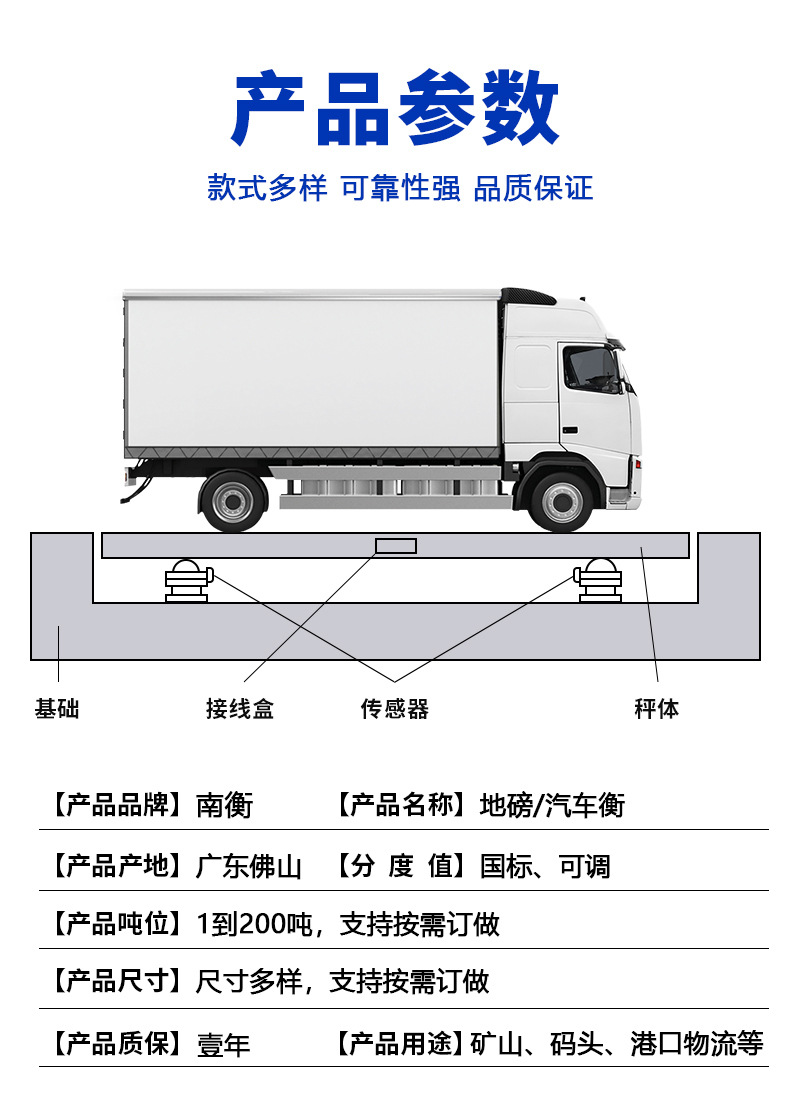 产品参数

款式多样 可靠性强 品质保证

基础　接线盒　传感器　秤体

【产品品牌】南衡　【产品名称】地磅/汽车衡

【产品产地】广东佛山　【分 度 值】国标、可调

【产品吨位】1到200吨，支持按需订做

【产品尺寸】尺寸多样，支持按需订做

【产品质保】壹年　【产品用途】矿山、码头、港口物流等